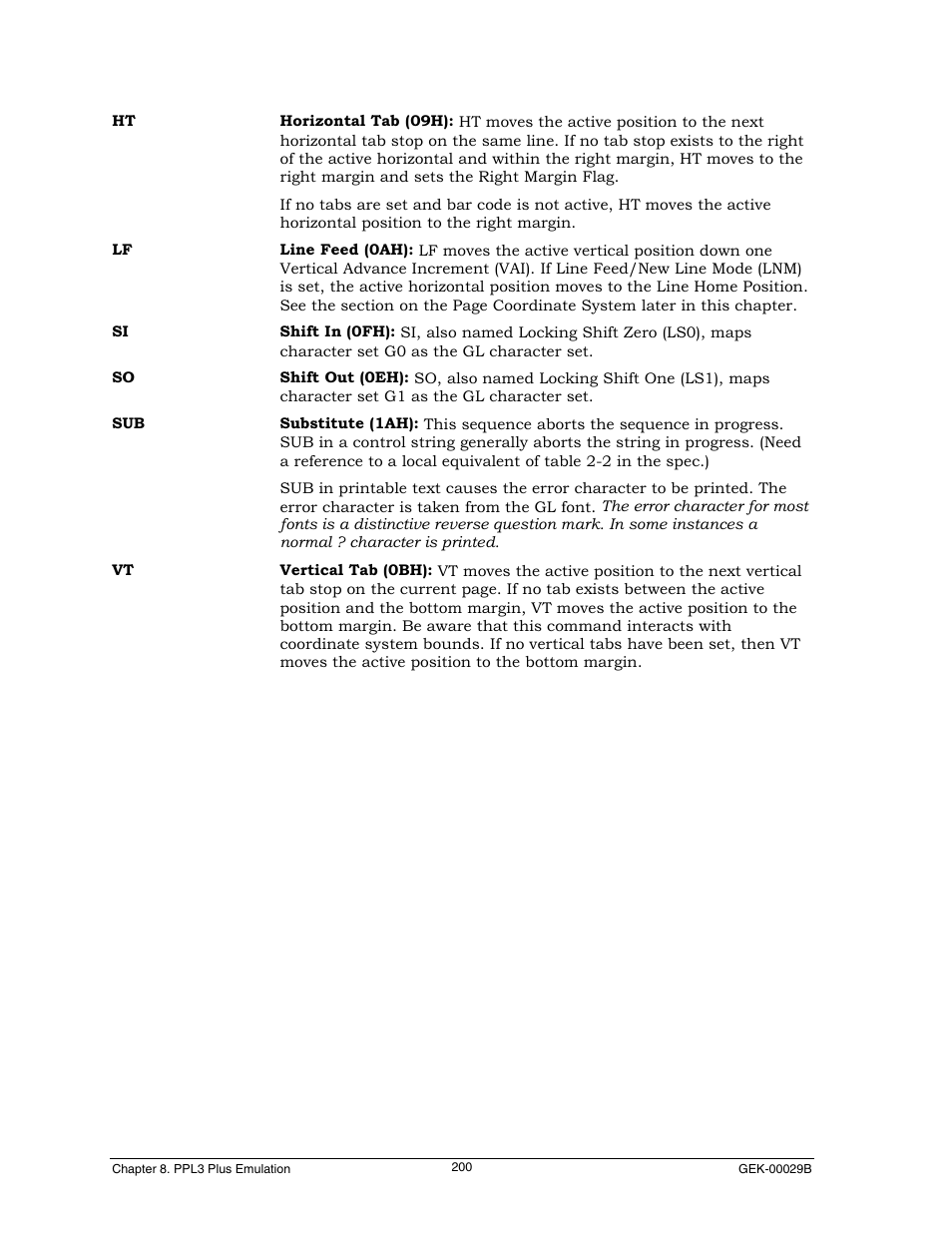 HT

Horizontal Tab (09H): HT moves the active position to the next horizontal tab stop on the same line. If no tab stop exists to the right of the active horizontal and within the right margin, HT moves to the right margin and sets the Right Margin Flag.

If no tabs are set and bar code is not active, HT moves the active horizontal position to the right margin.

LF

Line Feed (0AH): LF moves the active vertical position down one Vertical Advance Increment (VAI). If Line Feed/New Line Mode (LNM) is set, the active horizontal position moves to the Line Home Position. See the section on the Page Coordinate System later in this chapter.

SI

Shift In (0FH): SI, also named Locking Shift Zero (LS0), maps character set G0 as the GL character set.

SO

Shift Out (0EH): SO, also named Locking Shift One (LS1), maps character set G1 as the GL character set.

SUB

Substitute (1AH): This sequence aborts the sequence in progress. SUB in a control string generally aborts the string in progress. (Need a reference to a local equivalent of table 2-2 in the spec.)

SUB in printable text causes the error character to be printed. The error character is taken from the GL font. The error character for most fonts is a distinctive reverse question mark. In some instances a normal ? character is printed.

VT

Vertical Tab (0BH): VT moves the active position to the next vertical tab stop on the current page. If no tab exists between the active position and the bottom margin, VT moves the active position to the bottom margin. Be aware that this command interacts with coordinate system bounds. If no vertical tabs have been set, then VT moves the active position to the bottom margin.

Chapter 8. PPL3 Plus Emulation 200 GEK-00029B